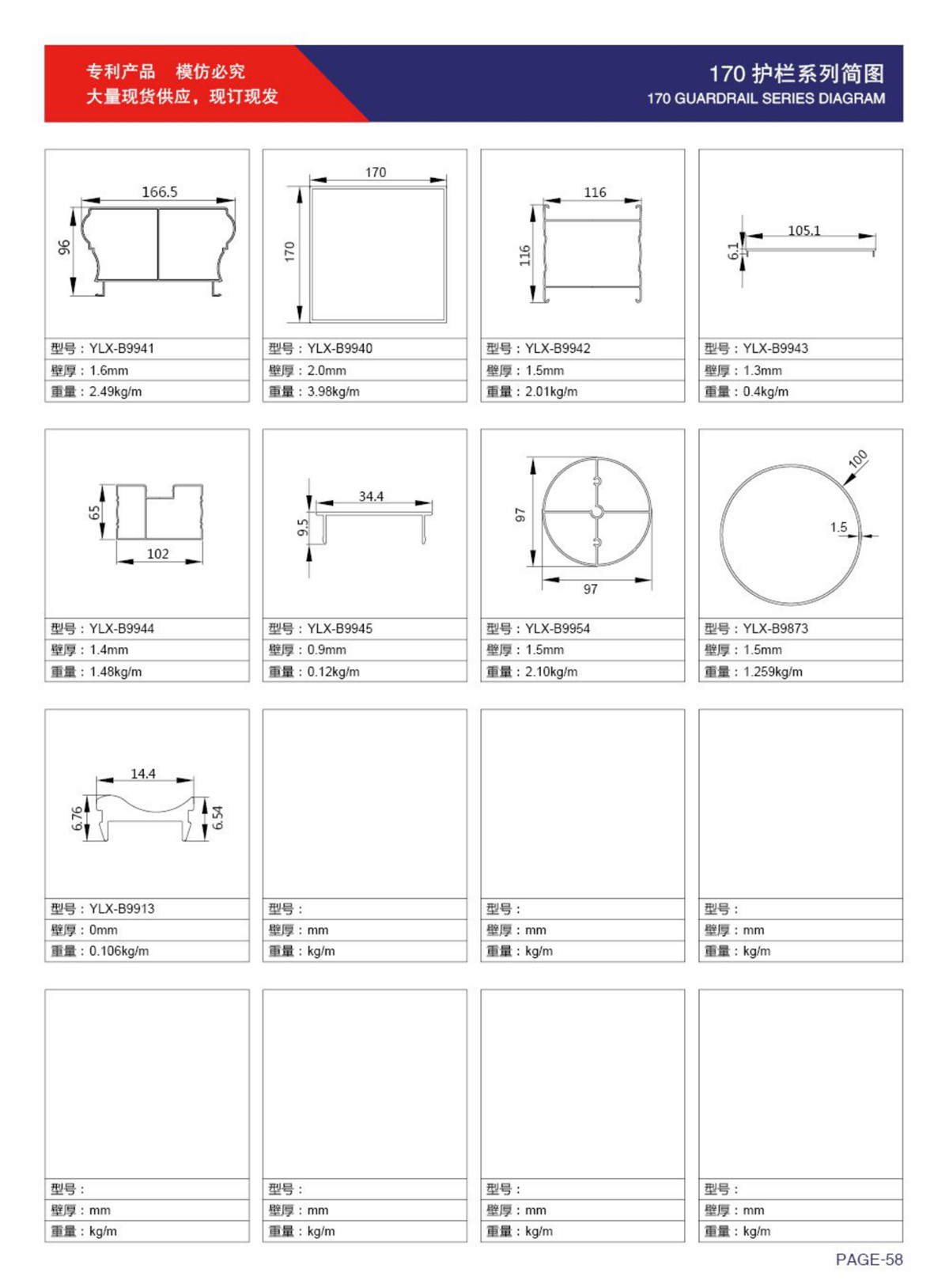 专利产品　模仿必究
大量现货供应，现订现发

170 护栏系列简图
170 GUARDRAIL SERIES DIAGRAM

166.5
96
型号：YLX-B9941
壁厚：1.6mm
重量：2.49kg/m

170
170
型号：YLX-B9940
壁厚：2.0mm
重量：3.98kg/m

116
116
型号：YLX-B9942
壁厚：1.5mm
重量：2.01kg/m

105.1
6.1
型号：YLX-B9943
壁厚：1.3mm
重量：0.4kg/m

65
102
型号：YLX-B9944
壁厚：1.4mm
重量：1.48kg/m

34.4
9.5
型号：YLX-B9945
壁厚：0.9mm
重量：0.12kg/m

97
97
型号：YLX-B9954
壁厚：1.5mm
重量：2.10kg/m

100
1.5
型号：YLX-B9873
壁厚：1.5mm
重量：1.259kg/m

14.4
6.76
6.54
型号：YLX-B9913
壁厚：0mm
重量：0.106kg/m

型号：
壁厚：mm
重量：kg/m

型号：
壁厚：mm
重量：kg/m

型号：
壁厚：mm
重量：kg/m

型号：
壁厚：mm
重量：kg/m

型号：
壁厚：mm
重量：kg/m

型号：
壁厚：mm
重量：kg/m

型号：
壁厚：mm
重量：kg/m

PAGE-58